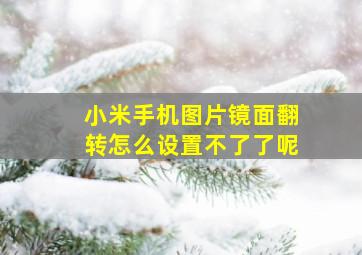 小米手机图片镜面翻转怎么设置不了了呢